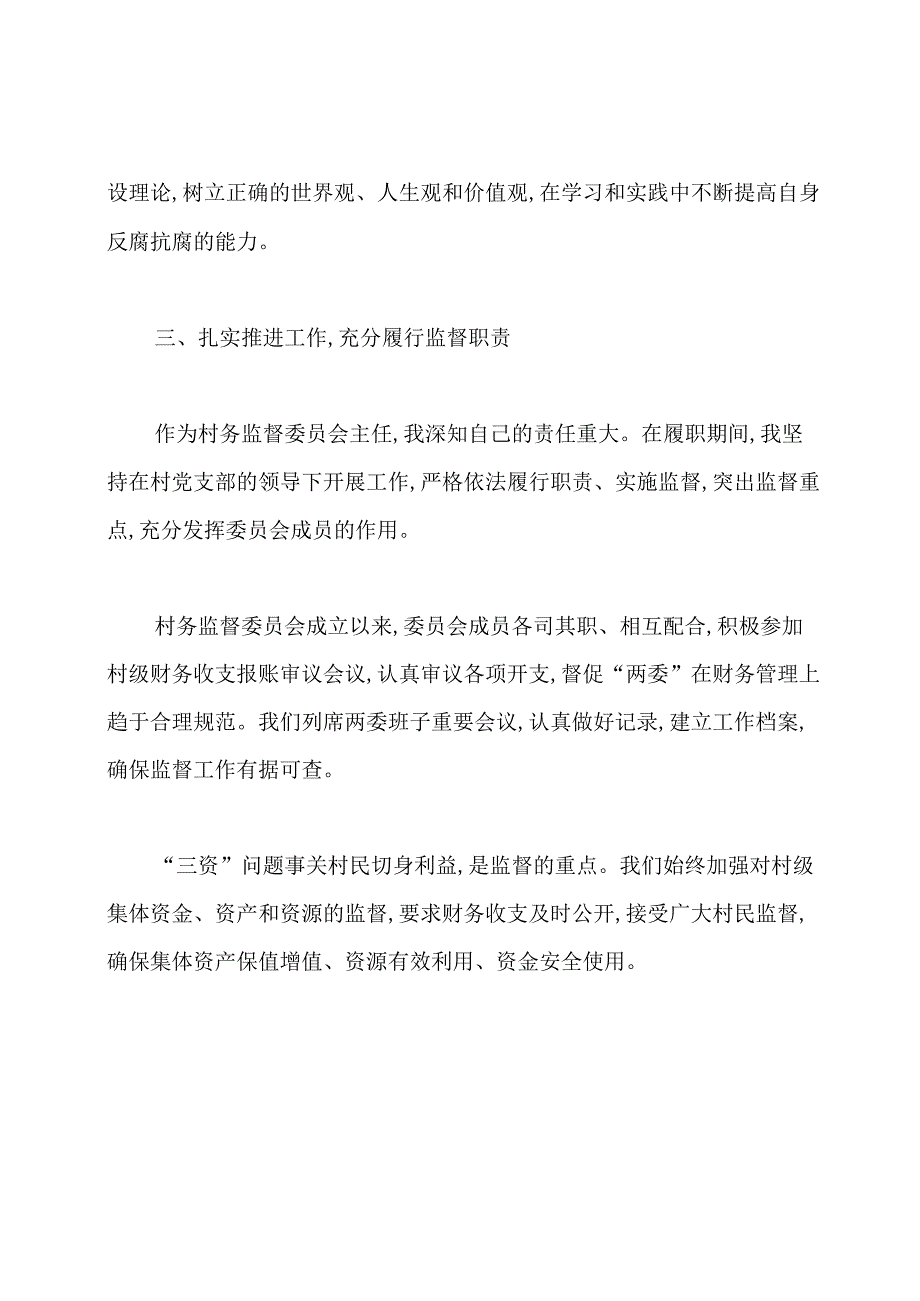 设理论,树立正确的世界观、人生观和价值观,在学习和实践中不断提高自身反腐抗腐的能力。

三、扎实推进工作,充分履行监督职责

作为村务监督委员会主任,我深知自己的责任重大。在履职期间,我坚持在村党支部的领导下开展工作,严格依法履行职责、实施监督,突出监督重点,充分发挥委员会成员的作用。

村务监督委员会成立以来,委员会成员各司其职、相互配合,积极参加村级财务收支报账审议会议,认真审议各项开支,督促“两委”在财务管理上趋于合理规范。我们列席两委班子重要会议,认真做好记录,建立工作档案,确保监督工作有据可查。

“三资”问题事关村民切身利益,是监督的重点。我们始终加强对村级集体资金、资产和资源的监督,要求财务收支及时公开,接受广大村民监督,确保集体资产保值增值、资源有效利用、资金安全使用。